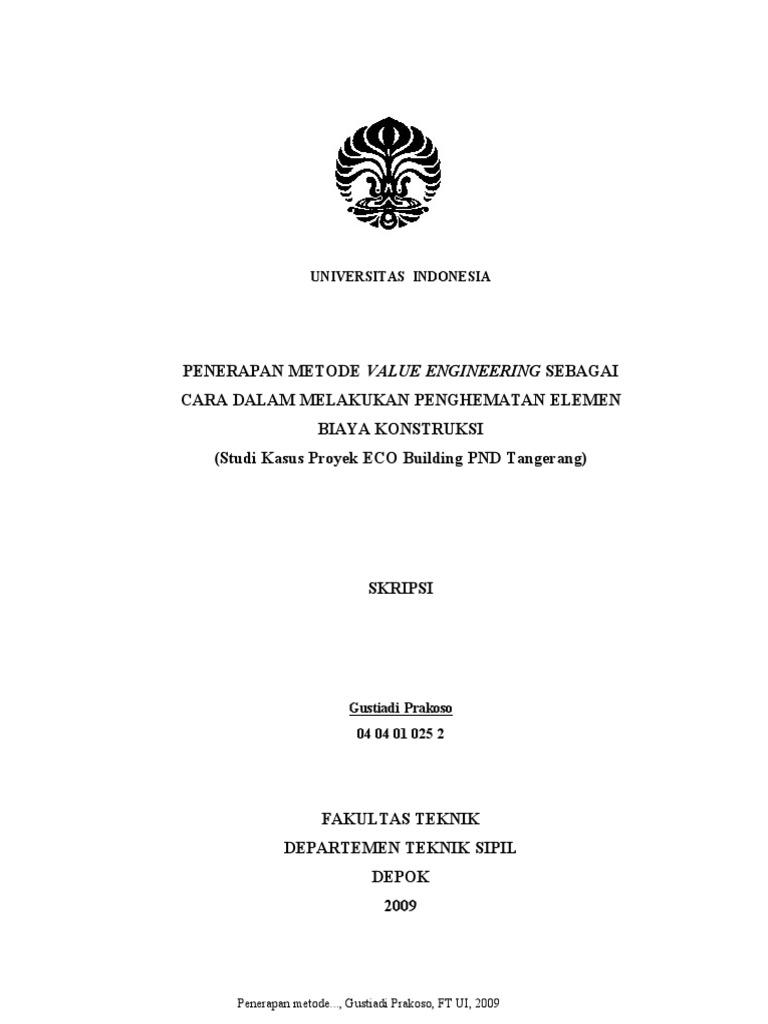 UNIVERSITAS INDONESIA

PENERAPAN METODE VALUE ENGINEERING SEBAGAI CARA DALAM MELAKUKAN PENGHEMATAN ELEMEN BIAYA KONSTRUKSI
(Studi Kasus Proyek ECO Building PND Tangerang)

SKRIPSI

Gustiadi Prakoso
04 04 01 025 2

FAKULTAS TEKNIK
DEPARTEMEN TEKNIK SIPIL
DEPOK
2009

Penerapan metode..., Gustiadi Prakoso, FT UI, 2009